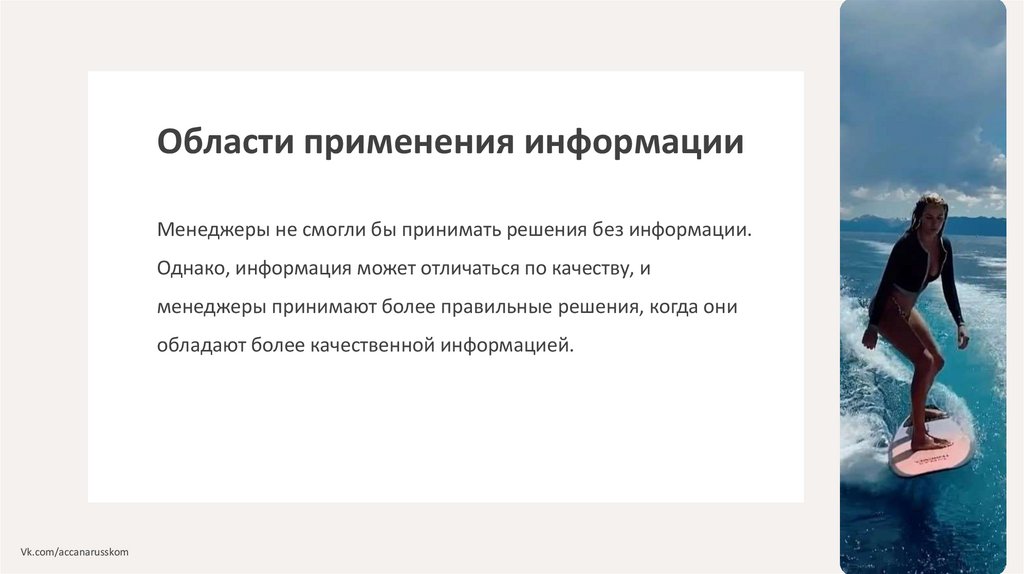 Области применения информации

Менеджеры не смогли бы принимать решения без информации. Однако, информация может отличаться по качеству, и менеджеры принимают более правильные решения, когда они обладают более качественной информацией.

Vk.com/accanarusskom